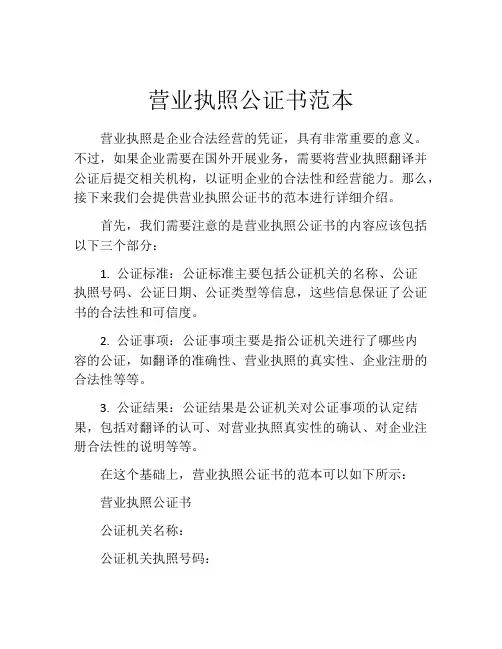 营业执照公证书范本

营业执照是企业合法经营的凭证，具有非常重要的意义。不过，如果企业需要在国外开展业务，需要将营业执照翻译并公证后提交相关机构，以证明企业的合法性和经营能力。那么，接下来我们会提供营业执照公证书的范本进行详细介绍。

首先，我们需要注意的是营业执照公证书的内容应该包括以下三个部分：

1. 公证标准：公证标准主要包括公证机关的名称、公证执照号码、公证日期、公证类型等信息，这些信息保证了公证书的合法性和可信度。

2. 公证事项：公证事项主要是指公证机关进行了哪些内容的公证，如翻译的准确性、营业执照的真实性、企业注册的合法性等等。

3. 公证结果：公证结果是公证机关对公证事项的认定结果，包括对翻译的认可、对营业执照真实性的确认、对企业注册合法性的说明等等。

在这个基础上，营业执照公证书的范本可以如下所示：

营业执照公证书

公证机关名称：

公证机关执照号码：